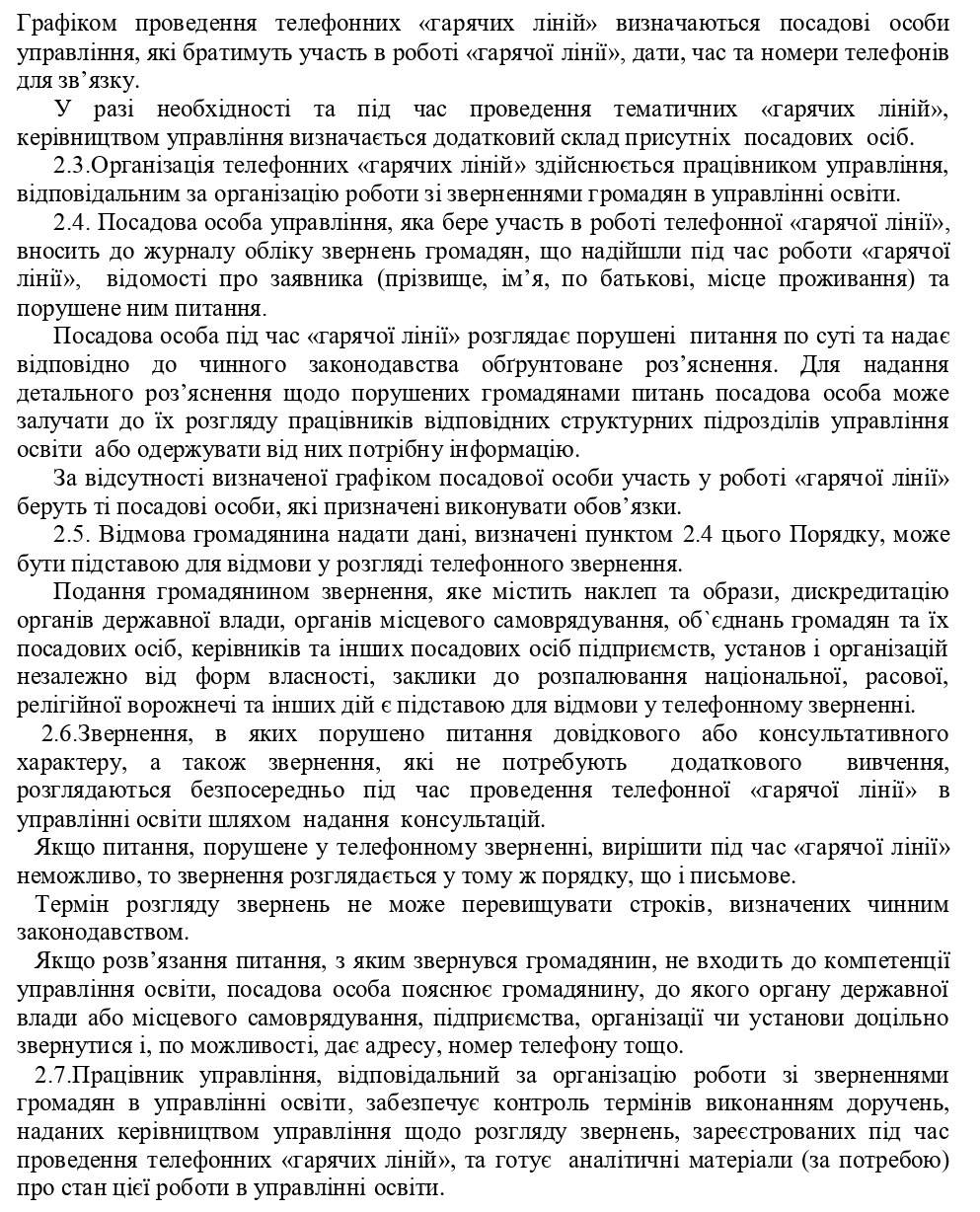 Графіком проведення телефонних «гарячих ліній» визначаються посадові особи управління, які братимуть участь в роботі «гарячої лінії», дати, час та номери телефонів для зв’язку.

У разі необхідності та під час проведення тематичних «гарячих ліній», керівництвом управління визначається додатковий склад присутніх посадових осіб.

2.3.Організація телефонних «гарячих ліній» здійснюється працівником управління, відповідальним за організацію роботи зі зверненнями громадян в управлінні освіти.

2.4. Посадова особа управління, яка бере участь в роботі телефонної «гарячої лінії», вносить до журналу обліку звернень громадян, що надійшли під час роботи «гарячої лінії», відомості про заявника (прізвище, ім’я, по батькові, місце проживання) та порушене ним питання.

Посадова особа під час «гарячої лінії» розглядає порушені питання по суті та надає відповідно до чинного законодавства обґрунтоване роз’яснення. Для надання детального роз’яснення щодо порушених громадянами питань посадова особа може залучати до їх розгляду працівників відповідних структурних підрозділів управління освіти або одержувати від них потрібну інформацію.

За відсутності визначеної графіком посадової особи участь у роботі «гарячої лінії» беруть ті посадові особи, які призначені виконувати обов’язки.

2.5. Відмова громадянина надати дані, визначені пунктом 2.4 цього Порядку, може бути підставою для відмови у розгляді телефонного звернення.

Подання громадянином звернення, яке містить наклеп та образи, дискредитацію органів державної влади, органів місцевого самоврядування, об`єднань громадян та їх посадових осіб, керівників та інших посадових осіб підприємств, установ і організацій незалежно від форм власності, заклики до розпалювання національної, расової, релігійної ворожнечі та інших дій є підставою для відмови у телефонному зверненні.

2.6.Звернення, в яких порушено питання довідкового або консультативного характеру, а також звернення, які не потребують додаткового вивчення, розглядаються безпосередньо під час проведення телефонної «гарячої лінії» в управлінні освіти шляхом надання консультацій.

Якщо питання, порушене у телефонному зверненні, вирішити під час «гарячої лінії» неможливо, то звернення розглядається у тому ж порядку, що і письмове.

Термін розгляду звернень не може перевищувати строків, визначених чинним законодавством.

Якщо розв’язання питання, з яким звернувся громадянин, не входить до компетенції управління освіти, посадова особа пояснює громадянину, до якого органу державної влади або місцевого самоврядування, підприємства, організації чи установи доцільно звернутися і, по можливості, дає адресу, номер телефону тощо.

2.7.Працівник управління, відповідальний за організацію роботи зі зверненнями громадян в управлінні освіти, забезпечує контроль термінів виконанням доручень, наданих керівництвом управління щодо розгляду звернень, зареєстрованих під час проведення телефонних «гарячих ліній», та готує аналітичні матеріали (за потребою) про стан цієї роботи в управлінні освіти.